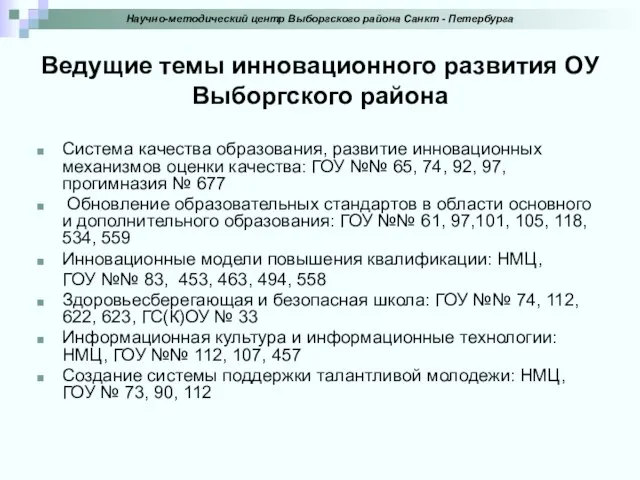 Научно-методический центр Выборгского района Санкт - Петербурга

Ведущие темы инновационного развития ОУ Выборгского района

Система качества образования, развитие инновационных механизмов оценки качества: ГОУ №№ 65, 74, 92, 97, прогимназия № 677

Обновление образовательных стандартов в области основного и дополнительного образования: ГОУ №№ 61, 97,101, 105, 118, 534, 559

Инновационные модели повышения квалификации: НМЦ,
ГОУ №№ 83, 453, 463, 494, 558

Здоровьесберегающая и безопасная школа: ГОУ №№ 74, 112, 622, 623, ГС(К)ОУ № 33

Информационная культура и информационные технологии: НМЦ, ГОУ №№ 112, 107, 457

Создание системы поддержки талантливой молодежи: НМЦ, ГОУ № 73, 90, 112